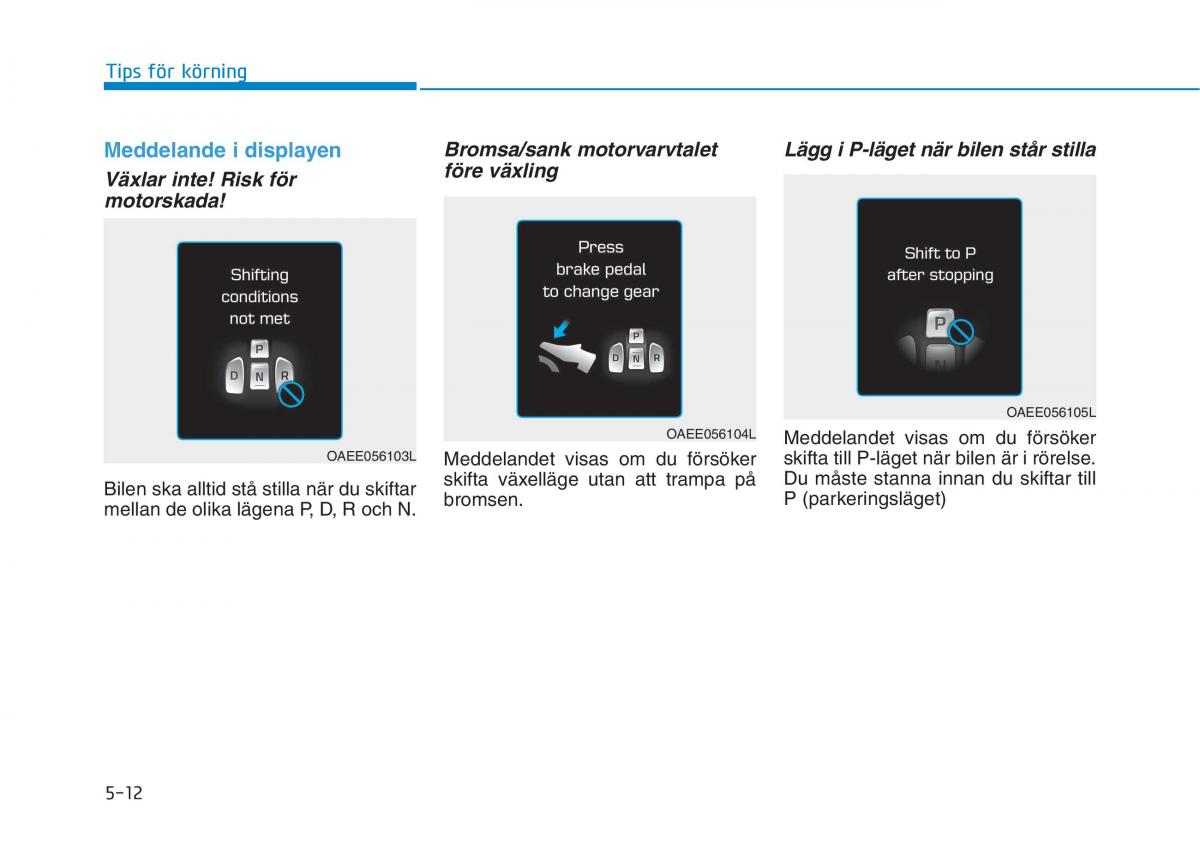 Tips för körning

Meddelande i displayen

Växlar inte! Risk för motorskada!

Shifting conditions not met

P
D N R

OAEE056103L

Bilen ska alltid stå stilla när du skiftar mellan de olika lägena P, D, R och N.

Bromsa/sank motorvarvtalet före växling

Press brake pedal to change gear

P
D N R

OAEE056104L

Meddelandet visas om du försöker skifta växelläge utan att trampa på bromsen.

Lägg i P-läget när bilen står stilla

Shift to P after stopping

P
N

OAEE056105L

Meddelandet visas om du försöker skifta till P-läget när bilen är i rörelse. Du måste stanna innan du skiftar till P (parkeringsläget)

5-12